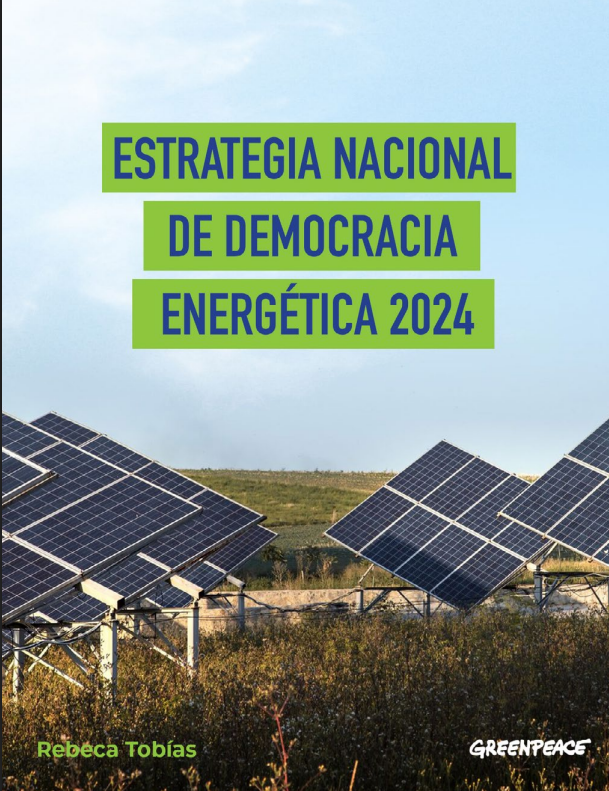 ESTRATEGIA NACIONAL
DE DEMOCRACIA
ENERGÉTICA 2024

Rebeca Tobías

GREENPEACE